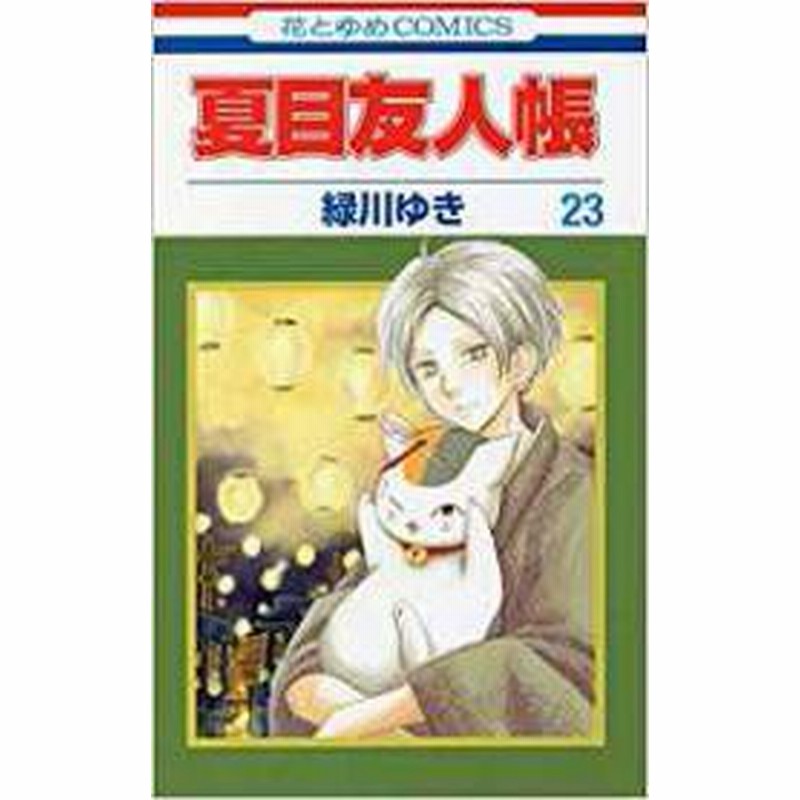 花とゆめCOMICS

夏目友人帳

緑川ゆき 23